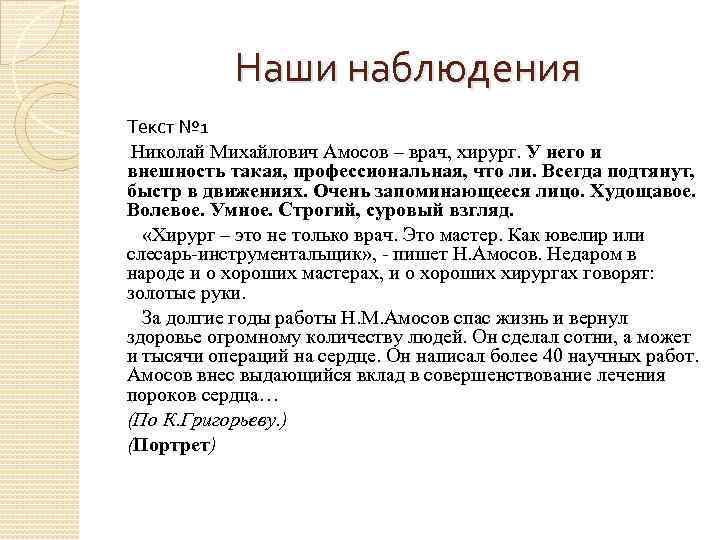 Наши наблюдения

Текст №1

Николай Михайлович Амосов – врач, хирург. У него и внешность такая, профессиональная, что ли. Всегда подтянут, быстр в движениях. Очень запоминающееся лицо. Худощавое. Волевое. Умное. Строгий, суровый взгляд.

«Хирург – это не только врач. Это мастер. Как ювелир или слесарь-инструментальщик», - пишет Н.Амосов. Недаром в народе и о хороших мастерах, и о хороших хирургах говорят: золотые руки.

За долгие годы работы Н.М.Амосов спас жизнь и вернул здоровье огромному количеству людей. Он сделал сотни, а может и тысячи операций на сердце. Он написал более 40 научных работ. Амосов внес выдающийся вклад в совершенствование лечения пороков сердца…

(По К.Григорьеву.)

(Портрет)